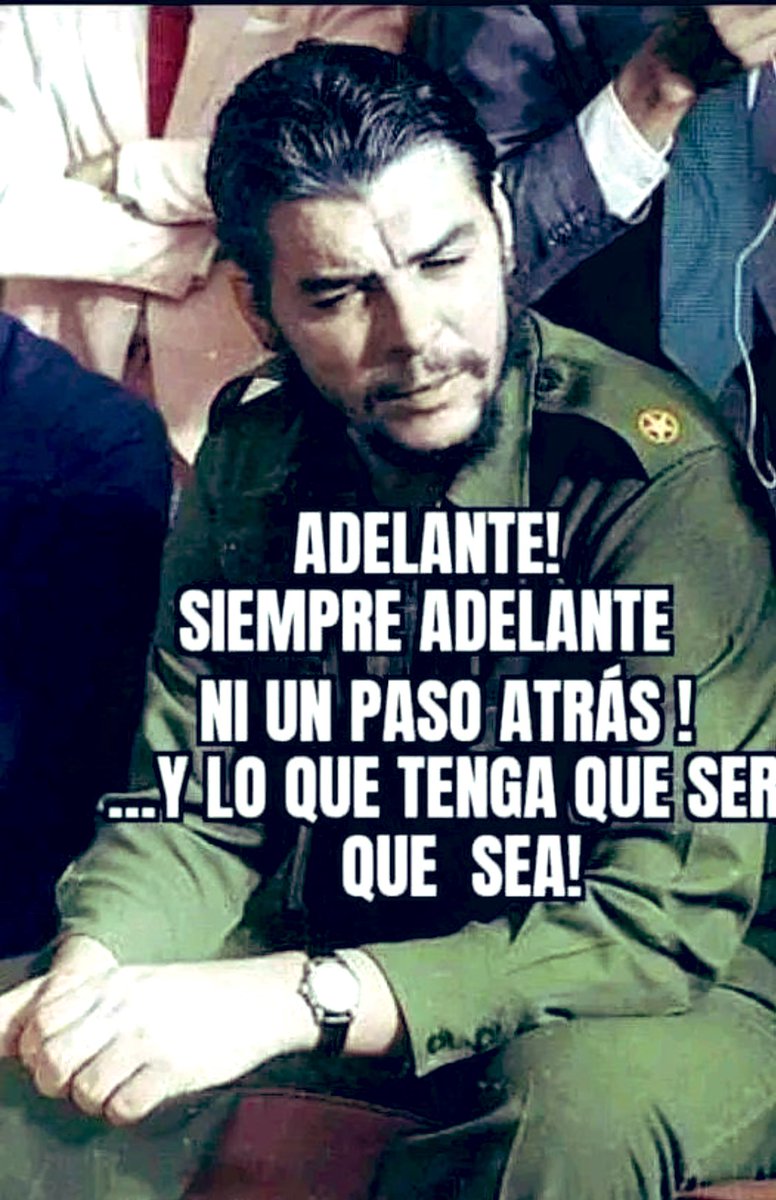 ADELANTE!
SIEMPRE ADELANTE
NI UN PASO ATRÁS !
...Y LO QUE TENGA QUE SER
QUE SEA!